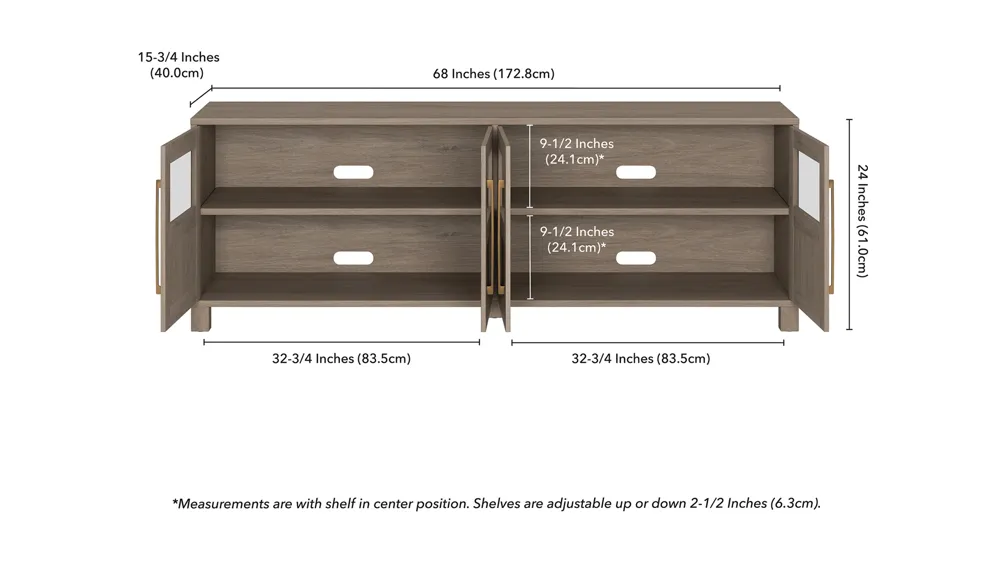 15-3/4 Inches (40.0cm)

68 Inches (172.8cm)

9-1/2 Inches (24.1cm)*

9-1/2 Inches (24.1cm)*

24 Inches (61.0cm)

32-3/4 Inches (83.5cm)

32-3/4 Inches (83.5cm)

*Measurements are with shelf in center position. Shelves are adjustable up or down 2-1/2 Inches (6.3cm).